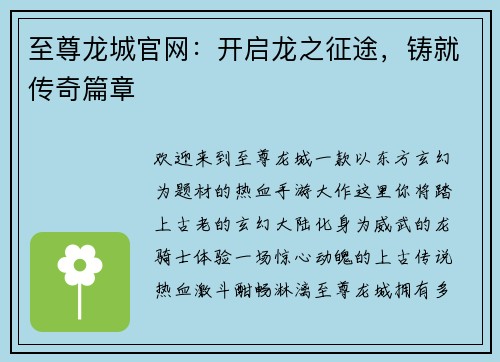 至尊龙城官网：开启龙之征途，铸就传奇篇章

欢迎来到至尊龙城一款以东方玄幻为题材的热血手游大作这里你将踏上古老的玄幻大陆化身为威武的龙骑士体验一场惊心动魄的上古传说热血激斗酣畅淋漓至尊龙城拥有多